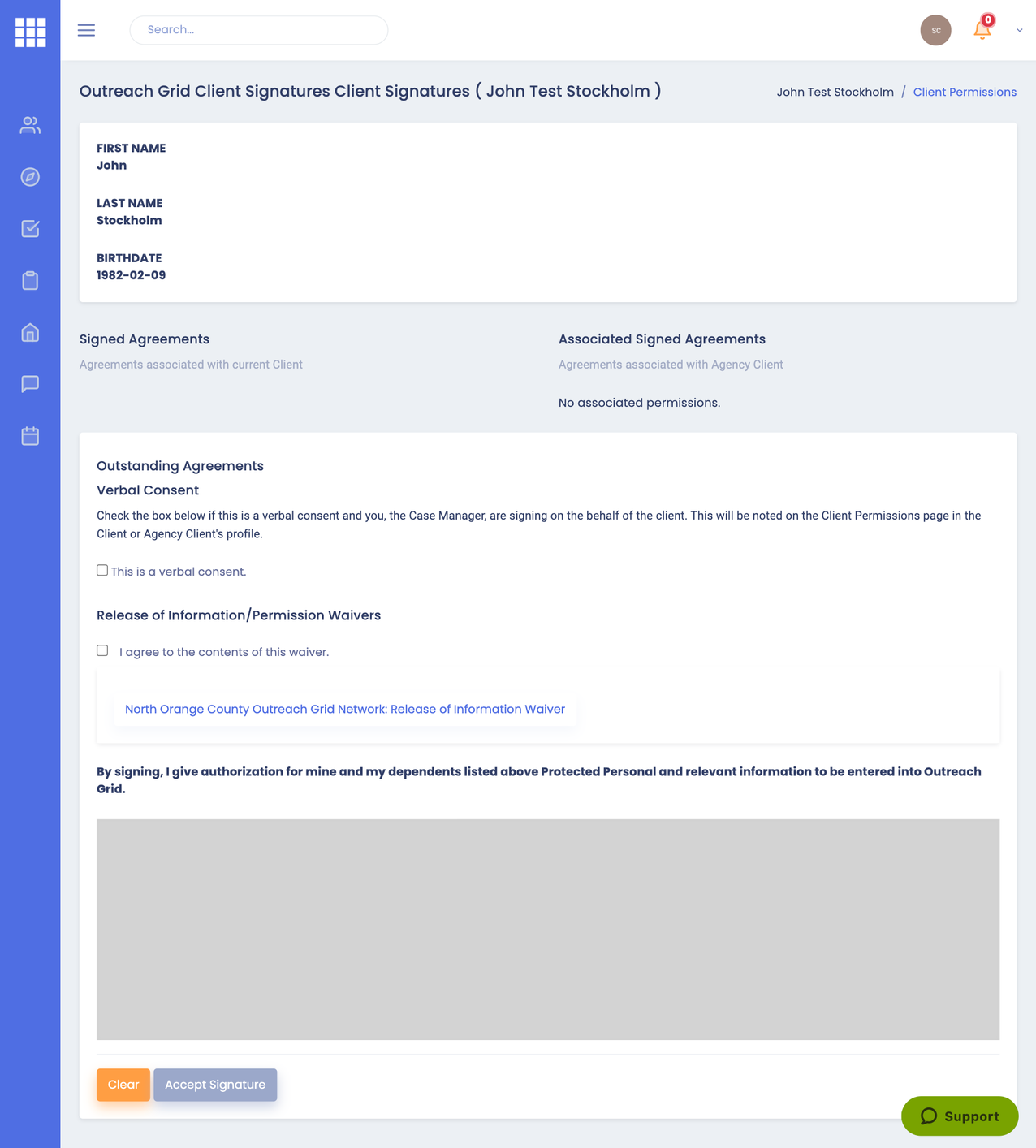 Search...

SC

0

Outreach Grid Client Signatures Client Signatures ( John Test Stockholm )

John Test Stockholm / Client Permissions

FIRST NAME
John

LAST NAME
Stockholm

BIRTHDATE
1982-02-09

Signed Agreements

Agreements associated with current Client

Associated Signed Agreements

Agreements associated with Agency Client

No associated permissions.

Outstanding Agreements

Verbal Consent

Check the box below if this is a verbal consent and you, the Case Manager, are signing on the behalf of the client. This will be noted on the Client Permissions page in the Client or Agency Client's profile.

This is a verbal consent.

Release of Information/Permission Waivers

I agree to the contents of this waiver.

North Orange County Outreach Grid Network: Release of Information Waiver

By signing, I give authorization for mine and my dependents listed above Protected Personal and relevant information to be entered into Outreach Grid.

Clear Accept Signature

Support